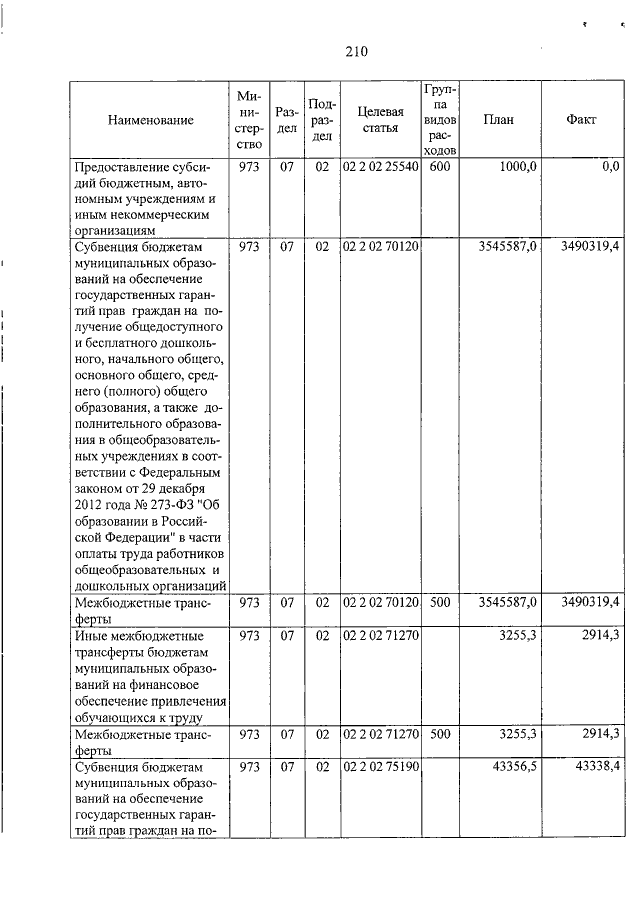 210

| Наименование | Министерство | Раздел | Подраздел | Целевая статья | Группа видов расходов | План | Факт |
|---|---|---|---|---|---|---|---|
| Предоставление субсидий бюджетным, автономным учреждениям и иным некоммерческим организациям | 973 | 07 | 02 | 02 2 02 25540 | 600 | 1000,0 | 0,0 |
| Субвенция бюджетам муниципальных образований на обеспечение государственных гарантий прав граждан на получение общедоступного и бесплатного дошкольного, начального общего, основного общего, среднего (полного) общего образования, а также дополнительного образования в общеобразовательных учреждениях в соответствии с Федеральным законом от 29 декабря 2012 года № 273-ФЗ "Об образовании в Российской Федерации" в части оплаты труда работников общеобразовательных и дошкольных организаций | 973 | 07 | 02 | 02 2 02 70120 | | 3545587,0 | 3490319,4 |
| Межбюджетные трансферты | 973 | 07 | 02 | 02 2 02 70120 | 500 | 3545587,0 | 3490319,4 |
| Иные межбюджетные трансферты бюджетам муниципальных образований на финансовое обеспечение привлечения обучающихся к труду | 973 | 07 | 02 | 02 2 02 71270 | | 3255,3 | 2914,3 |
| Межбюджетные трансферты | 973 | 07 | 02 | 02 2 02 71270 | 500 | 3255,3 | 2914,3 |
| Субвенция бюджетам муниципальных образований на обеспечение государственных гарантий прав граждан на по- | 973 | 07 | 02 | 02 2 02 75190 | | 43356,5 | 43338,4 |